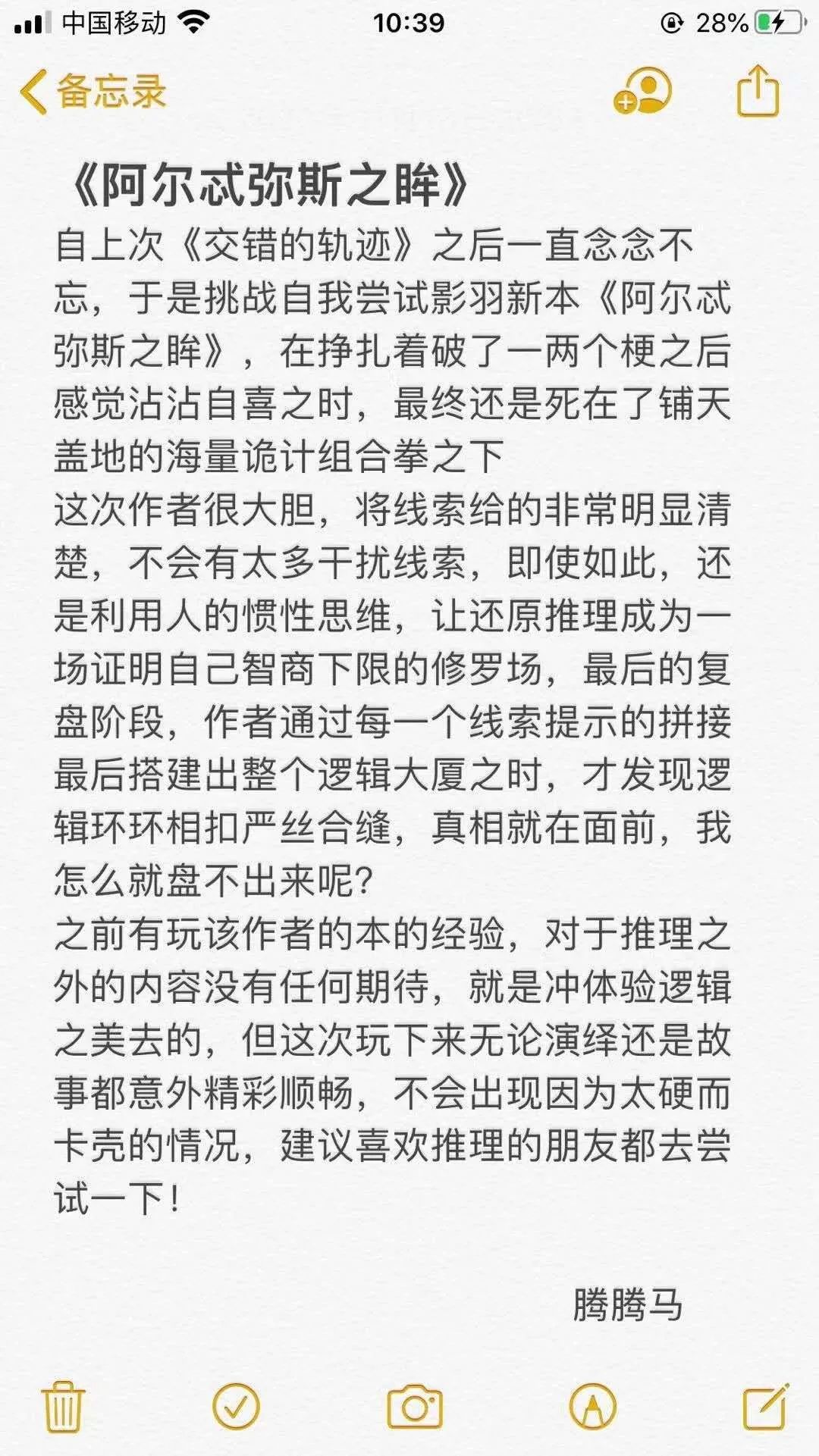 中国移动 10:39 28%

备忘录

《阿尔忒弥斯之眸》

自上次《交错的轨迹》之后一直念念不忘，于是挑战自我尝试影羽新本《阿尔忒弥斯之眸》，在挣扎着破了一两个梗之后感觉沾沾自喜之时，最终还是死在了铺天盖地的海量诡计组合拳之下

这次作者很大胆，将线索给的非常明显清楚，不会有太多干扰线索，即使如此，还是利用人的惯性思维，让还原推理成为一场证明自己智商下限的修罗场，最后的复盘阶段，作者通过每一个线索提示的拼接最后搭建出整个逻辑大厦之时，才发现逻辑环环相扣严丝合缝，真相就在面前，我怎么就盘不出来呢?

之前有玩该作者的本的经验，对于推理之外的内容没有任何期待，就是冲体验逻辑之美去的，但这次玩下来无论演绎还是故事都意外精彩顺畅，不会出现因为太硬而卡壳的情况，建议喜欢推理的朋友都去尝试一下！

腾腾马